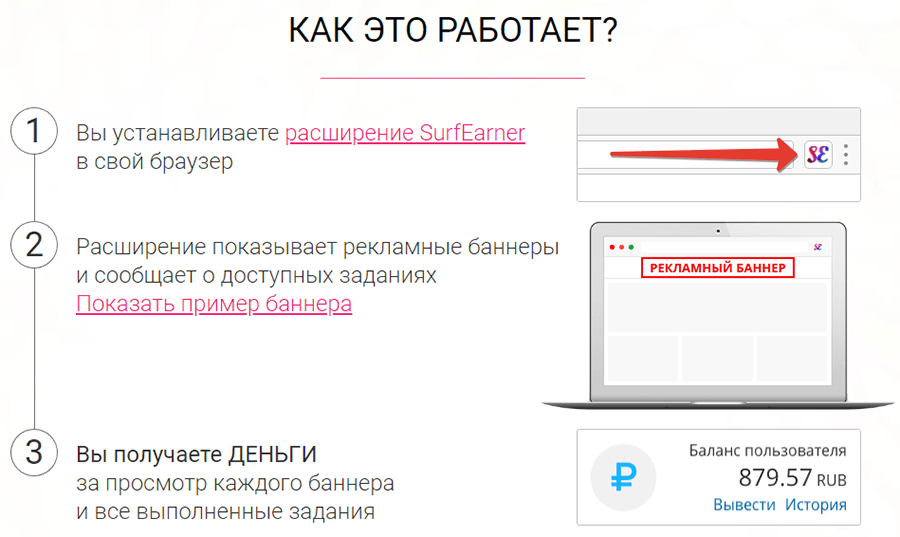 КАК ЭТО РАБОТАЕТ?

1
Вы устанавливаете расширение SurfEarner в свой браузер

SE

2
Расширение показывает рекламные баннеры и сообщает о доступных заданиях
Показать пример баннера

SE
РЕКЛАМНЫЙ БАННЕР

3
Вы получаете ДЕНЬГИ за просмотр каждого баннера и все выполненные задания

₽
Баланс пользователя
879.57 RUB
Вывести История